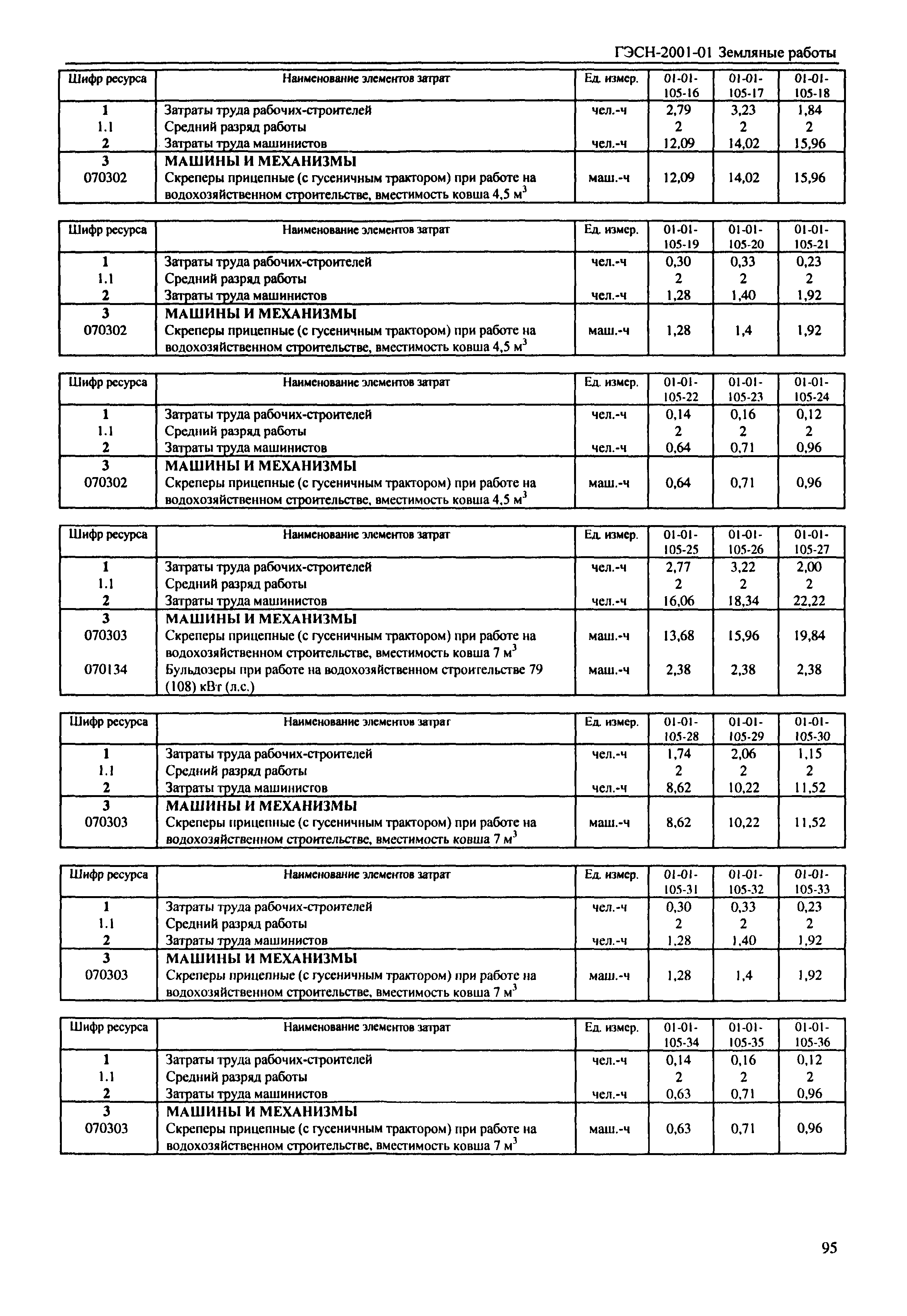 ГЭСН-2001-01 Земляные работы

| Шифр ресурса | Наименование элементов затрат | Ед. измер. | 01-01-105-16 | 01-01-105-17 | 01-01-105-18 |
|---|---|---|---|---|---|
| 1 | Затраты труда рабочих-строителей | чел.-ч | 2,79 | 3,23 | 1,84 |
| 1.1 | Средний разряд работы | | 2 | 2 | 2 |
| 2 | Затраты труда машинистов | чел.-ч | 12,09 | 14,02 | 15,96 |
| 3 | МАШИНЫ И МЕХАНИЗМЫ | | | | |
| 070302 | Скреперы прицепные (с гусеничным трактором) при работе на водохозяйственном строительстве, вместимость ковша 4,5 $м^3$ | маш.-ч | 12,09 | 14,02 | 15,96 |

| Шифр ресурса | Наименование элементов затрат | Ед. измер. | 01-01-105-19 | 01-01-105-20 | 01-01-105-21 |
|---|---|---|---|---|---|
| 1 | Затраты труда рабочих-строителей | чел.-ч | 0,30 | 0,33 | 0,23 |
| 1.1 | Средний разряд работы | | 2 | 2 | 2 |
| 2 | Затраты труда машинистов | чел.-ч | 1,28 | 1,40 | 1,92 |
| 3 | МАШИНЫ И МЕХАНИЗМЫ | | | | |
| 070302 | Скреперы прицепные (с гусеничным трактором) при работе на водохозяйственном строительстве, вместимость ковша 4,5 $м^3$ | маш.-ч | 1,28 | 1,4 | 1,92 |

| Шифр ресурса | Наименование элементов затрат | Ед. измер. | 01-01-105-22 | 01-01-105-23 | 01-01-105-24 |
|---|---|---|---|---|---|
| 1 | Затраты труда рабочих-строителей | чел.-ч | 0,14 | 0,16 | 0,12 |
| 1.1 | Средний разряд работы | | 2 | 2 | 2 |
| 2 | Затраты труда машинистов | чел.-ч | 0,64 | 0,71 | 0,96 |
| 3 | МАШИНЫ И МЕХАНИЗМЫ | | | | |
| 070302 | Скреперы прицепные (с гусеничным трактором) при работе на водохозяйственном строительстве, вместимость ковша 4,5 $м^3$ | маш.-ч | 0,64 | 0,71 | 0,96 |

| Шифр ресурса | Наименование элементов затрат | Ед. измер. | 01-01-105-25 | 01-01-105-26 | 01-01-105-27 |
|---|---|---|---|---|---|
| 1 | Затраты труда рабочих-строителей | чел.-ч | 2,77 | 3,22 | 2,00 |
| 1.1 | Средний разряд работы | | 2 | 2 | 2 |
| 2 | Затраты труда машинистов | чел.-ч | 16,06 | 18,34 | 22,22 |
| 3 | МАШИНЫ И МЕХАНИЗМЫ | | | | |
| 070303 | Скреперы прицепные (с гусеничным трактором) при работе на водохозяйственном строительстве, вместимость ковша 7 $м^3$ | маш.-ч | 13,68 | 15,96 | 19,84 |
| 070134 | Бульдозеры при работе на водохозяйственном строительстве 79 (108) кВт (л.с.) | маш.-ч | 2,38 | 2,38 | 2,38 |

| Шифр ресурса | Наименование элементов затрат | Ед. измер. | 01-01-105-28 | 01-01-105-29 | 01-01-105-30 |
|---|---|---|---|---|---|
| 1 | Затраты труда рабочих-строителей | чел.-ч | 1,74 | 2,06 | 1,15 |
| 1.1 | Средний разряд работы | | 2 | 2 | 2 |
| 2 | Затраты труда машинистов | чел.-ч | 8,62 | 10,22 | 11,52 |
| 3 | МАШИНЫ И МЕХАНИЗМЫ | | | | |
| 070303 | Скреперы прицепные (с гусеничным трактором) при работе на водохозяйственном строительстве, вместимость ковша 7 $м^3$ | маш.-ч | 8,62 | 10,22 | 11,52 |

| Шифр ресурса | Наименование элементов затрат | Ед. измер. | 01-01-105-31 | 01-01-105-32 | 01-01-105-33 |
|---|---|---|---|---|---|
| 1 | Затраты труда рабочих-строителей | чел.-ч | 0,30 | 0,33 | 0,23 |
| 1.1 | Средний разряд работы | | 2 | 2 | 2 |
| 2 | Затраты труда машинистов | чел.-ч | 1,28 | 1,40 | 1,92 |
| 3 | МАШИНЫ И МЕХАНИЗМЫ | | | | |
| 070303 | Скреперы прицепные (с гусеничным трактором) при работе на водохозяйственном строительстве, вместимость ковша 7 $м^3$ | маш.-ч | 1,28 | 1,4 | 1,92 |

| Шифр ресурса | Наименование элементов затрат | Ед. измер. | 01-01-105-34 | 01-01-105-35 | 01-01-105-36 |
|---|---|---|---|---|---|
| 1 | Затраты труда рабочих-строителей | чел.-ч | 0,14 | 0,16 | 0,12 |
| 1.1 | Средний разряд работы | | 2 | 2 | 2 |
| 2 | Затраты труда машинистов | чел.-ч | 0,63 | 0,71 | 0,96 |
| 3 | МАШИНЫ И МЕХАНИЗМЫ | | | | |
| 070303 | Скреперы прицепные (с гусеничным трактором) при работе на водохозяйственном строительстве, вместимость ковша 7 $м^3$ | маш.-ч | 0,63 | 0,71 | 0,96 |

95